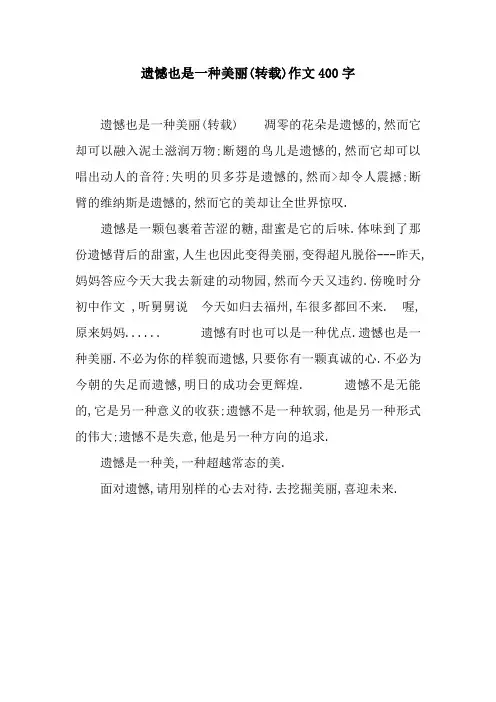 遗憾也是一种美丽(转载)作文400字

遗憾也是一种美丽(转载)　　凋零的花朵是遗憾的,然而它却可以融入泥土滋润万物;断翅的鸟儿是遗憾的,然而它却可以唱出动人的音符;失明的贝多芬是遗憾的,然而>却令人震撼;断臂的维纳斯是遗憾的,然而它的美却让全世界惊叹.

遗憾是一颗包裹着苦涩的糖,甜蜜是它的后味.体味到了那份遗憾背后的甜蜜,人生也因此变得美丽,变得超凡脱俗---昨天,妈妈答应今天大我去新建的动物园,然而今天又违约.傍晚时分初中作文 ,听舅舅说　今天如归去福州,车很多都回不来.　喔,原来妈妈......　　遗憾有时也可以是一种优点.遗憾也是一种美丽.不必为你的样貌而遗憾,只要你有一颗真诚的心.不必为今朝的失足而遗憾,明日的成功会更辉煌.　　遗憾不是无能的,它是另一种意义的收获;遗憾不是一种软弱,他是另一种形式的伟大;遗憾不是失意,他是另一种方向的追求.

遗憾是一种美,一种超越常态的美.

面对遗憾,请用别样的心去对待.去挖掘美丽,喜迎未来.